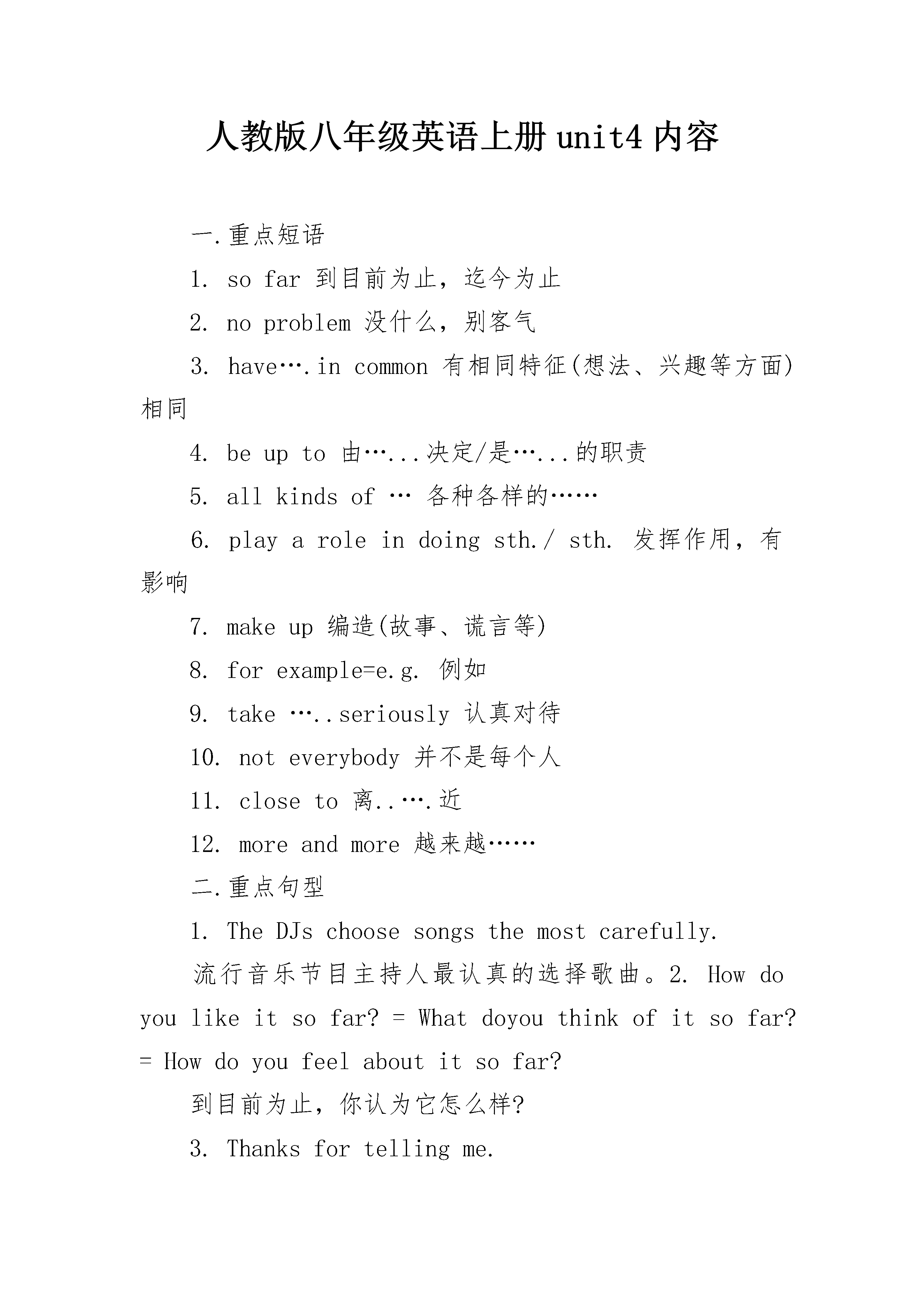 人教版八年级英语上册unit4内容

一.重点短语

1. so far 到目前为止，迄今为止

2. no problem 没什么，别客气

3. have….in common 有相同特征(想法、兴趣等方面)相同

4. be up to 由…...决定/是…...的职责

5. all kinds of … 各种各样的……

6. play a role in doing sth./ sth. 发挥作用，有影响

7. make up 编造(故事、谎言等)

8. for example=e.g. 例如

9. take …..seriously 认真对待

10. not everybody 并不是每个人

11. close to 离..….近

12. more and more 越来越……

二.重点句型

1. The DJs choose songs the most carefully.

流行音乐节目主持人最认真的选择歌曲。2. How do you like it so far? = What doyou think of it so far? = How do you feel about it so far?

到目前为止，你认为它怎么样?

3. Thanks for telling me.